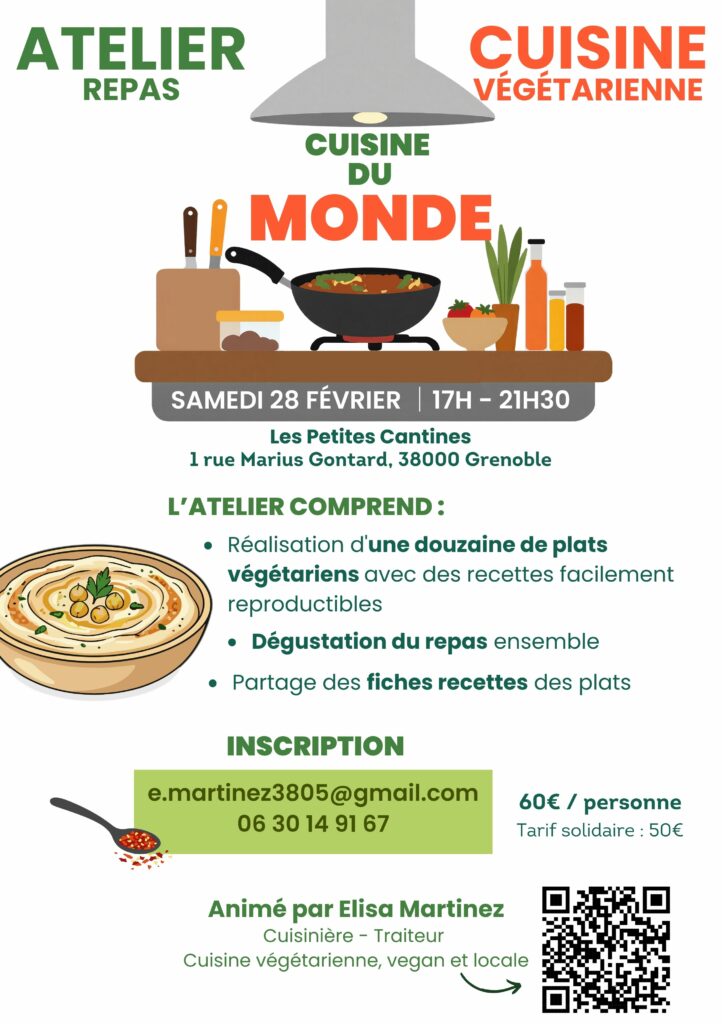 ATELIER
REPAS

CUISINE
VÉGÉTARIENNE

CUISINE
DU
MONDE

SAMEDI 28 FÉVRIER | 17H - 21H30

Les Petites Cantines
1 rue Marius Gontard, 38000 Grenoble

L'ATELIER COMPREND :

• Réalisation d'une douzaine de plats végétariens avec des recettes facilement reproductibles
• Dégustation du repas ensemble
• Partage des fiches recettes des plats

INSCRIPTION

e.martinez3805@gmail.com
06 30 14 91 67

60€ / personne
Tarif solidaire : 50€

Animé par Elisa Martinez
Cuisinière - Traiteur
Cuisine végétarienne, vegan et locale